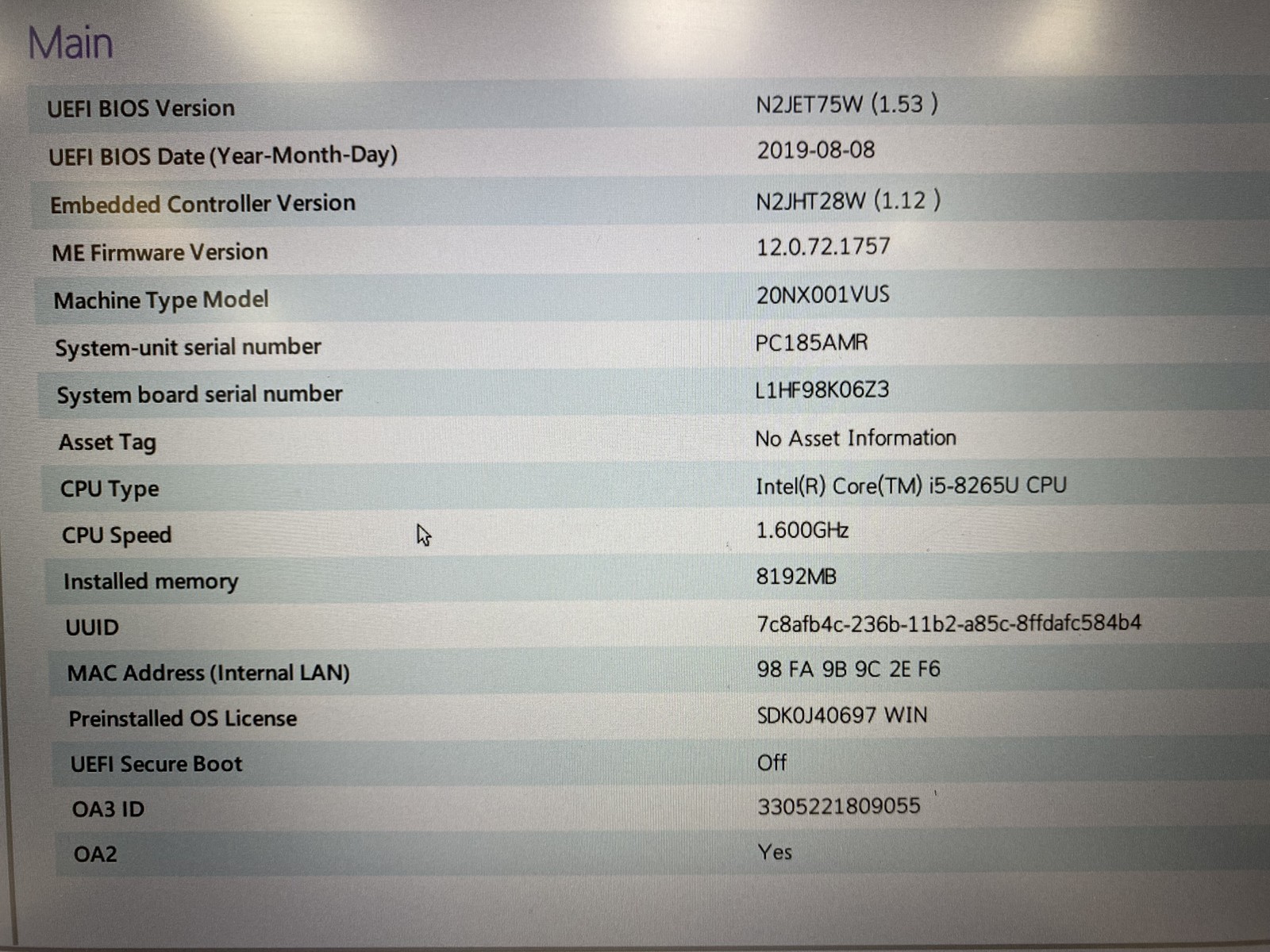 Main

UEFI BIOS Version N2JET75W (1.53 )
UEFI BIOS Date (Year-Month-Day) 2019-08-08
Embedded Controller Version N2JHT28W (1.12 )
ME Firmware Version 12.0.72.1757
Machine Type Model 20NX001VUS
System-unit serial number PC185AMR
System board serial number L1HF98K06Z3
Asset Tag No Asset Information
CPU Type Intel(R) Core(TM) i5-8265U CPU
CPU Speed 1.600GHz
Installed memory 8192MB
UUID 7c8afb4c-236b-11b2-a85c-8ffdafc584b4
MAC Address (Internal LAN) 98 FA 9B 9C 2E F6
Preinstalled OS License SDK0J40697 WIN
UEFI Secure Boot Off
OA3 ID 3305221809055
OA2 Yes